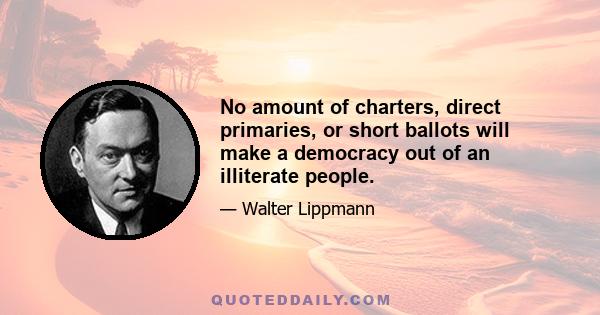 No amount of charters, direct primaries, or short ballots will make a democracy out of an illiterate people.

— Walter Lippmann

QUOTEDDAILY.COM